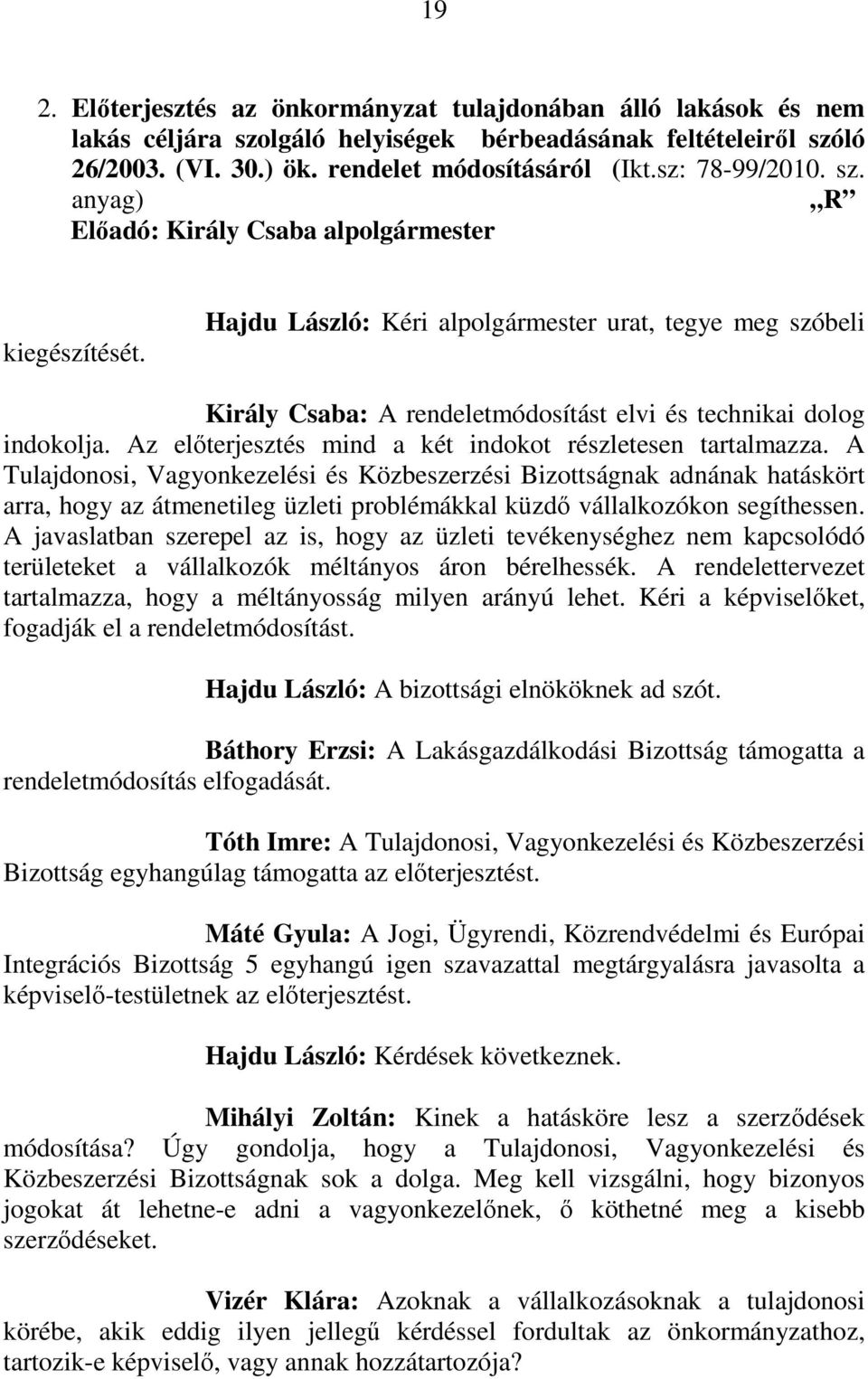 19

2. Előterjesztés az önkormányzat tulajdonában álló lakások és nem lakás céljára szolgáló helyiségek bérbeadásának feltételeiről szóló 26/2003. (VI. 30.) ök. rendelet módosításáról (Ikt.sz: 78-99/2010. sz. anyag) „R”
Előadó: Király Csaba alpolgármester

Hajdu László: Kéri alpolgármester urat, tegye meg szóbeli kiegészítését.

Király Csaba: A rendeletmódosítást elvi és technikai dolog indokolja. Az előterjesztés mind a két indokot részletesen tartalmazza. A Tulajdonosi, Vagyonkezelési és Közbeszerzési Bizottságnak adnának hatáskört arra, hogy az átmenetileg üzleti problémákkal küzdő vállalkozókon segíthessen. A javaslatban szerepel az is, hogy az üzleti tevékenységhez nem kapcsolódó területeket a vállalkozók méltányos áron bérelhessék. A rendelettervezet tartalmazza, hogy a méltányosság milyen arányú lehet. Kéri a képviselőket, fogadják el a rendeletmódosítást.

Hajdu László: A bizottsági elnököknek ad szót.

Báthory Erzsi: A Lakásgazdálkodási Bizottság támogatta a rendeletmódosítás elfogadását.

Tóth Imre: A Tulajdonosi, Vagyonkezelési és Közbeszerzési Bizottság egyhangúlag támogatta az előterjesztést.

Máté Gyula: A Jogi, Ügyrendi, Közrendvédelmi és Európai Integrációs Bizottság 5 egyhangú igen szavazattal megtárgyalásra javasolta a képviselő-testületnek az előterjesztést.

Hajdu László: Kérdések következnek.

Mihályi Zoltán: Kinek a hatásköre lesz a szerződések módosítása? Úgy gondolja, hogy a Tulajdonosi, Vagyonkezelési és Közbeszerzési Bizottságnak sok a dolga. Meg kell vizsgálni, hogy bizonyos jogokat át lehetne-e adni a vagyonkezelőnek, ő köthetné meg a kisebb szerződéseket.

Vizér Klára: Azoknak a vállalkozásoknak a tulajdonosi körébe, akik eddig ilyen jellegű kérdéssel fordultak az önkormányzathoz, tartozik-e képviselő, vagy annak hozzátartozója?